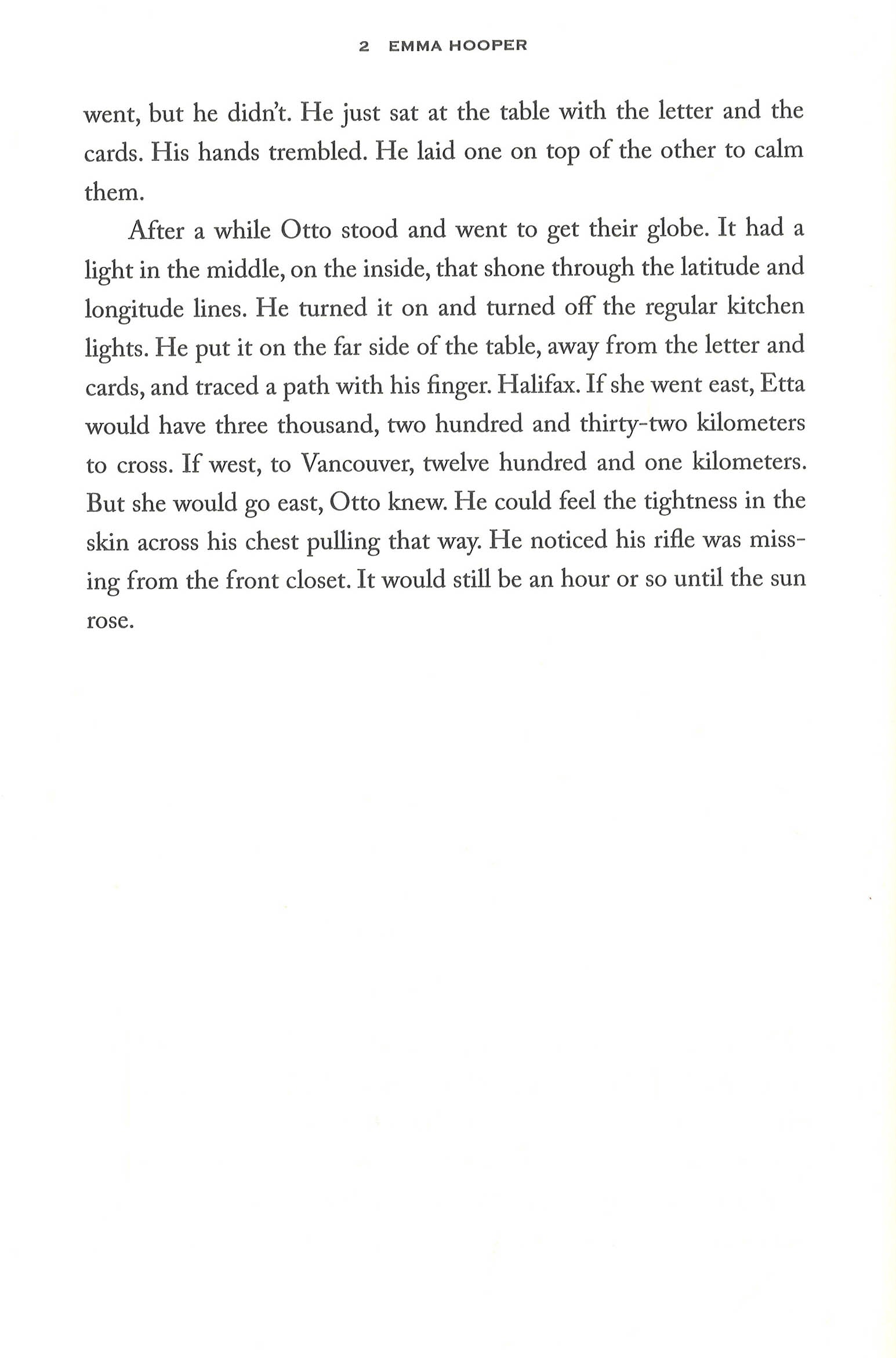 2 EMMA HOOPER

went, but he didn't. He just sat at the table with the letter and the cards. His hands trembled. He laid one on top of the other to calm them.

After a while Otto stood and went to get their globe. It had a light in the middle, on the inside, that shone through the latitude and longitude lines. He turned it on and turned off the regular kitchen lights. He put it on the far side of the table, away from the letter and cards, and traced a path with his finger. Halifax. If she went east, Etta would have three thousand, two hundred and thirty-two kilometers to cross. If west, to Vancouver, twelve hundred and one kilometers. But she would go east, Otto knew. He could feel the tightness in the skin across his chest pulling that way. He noticed his rifle was missing from the front closet. It would still be an hour or so until the sun rose.